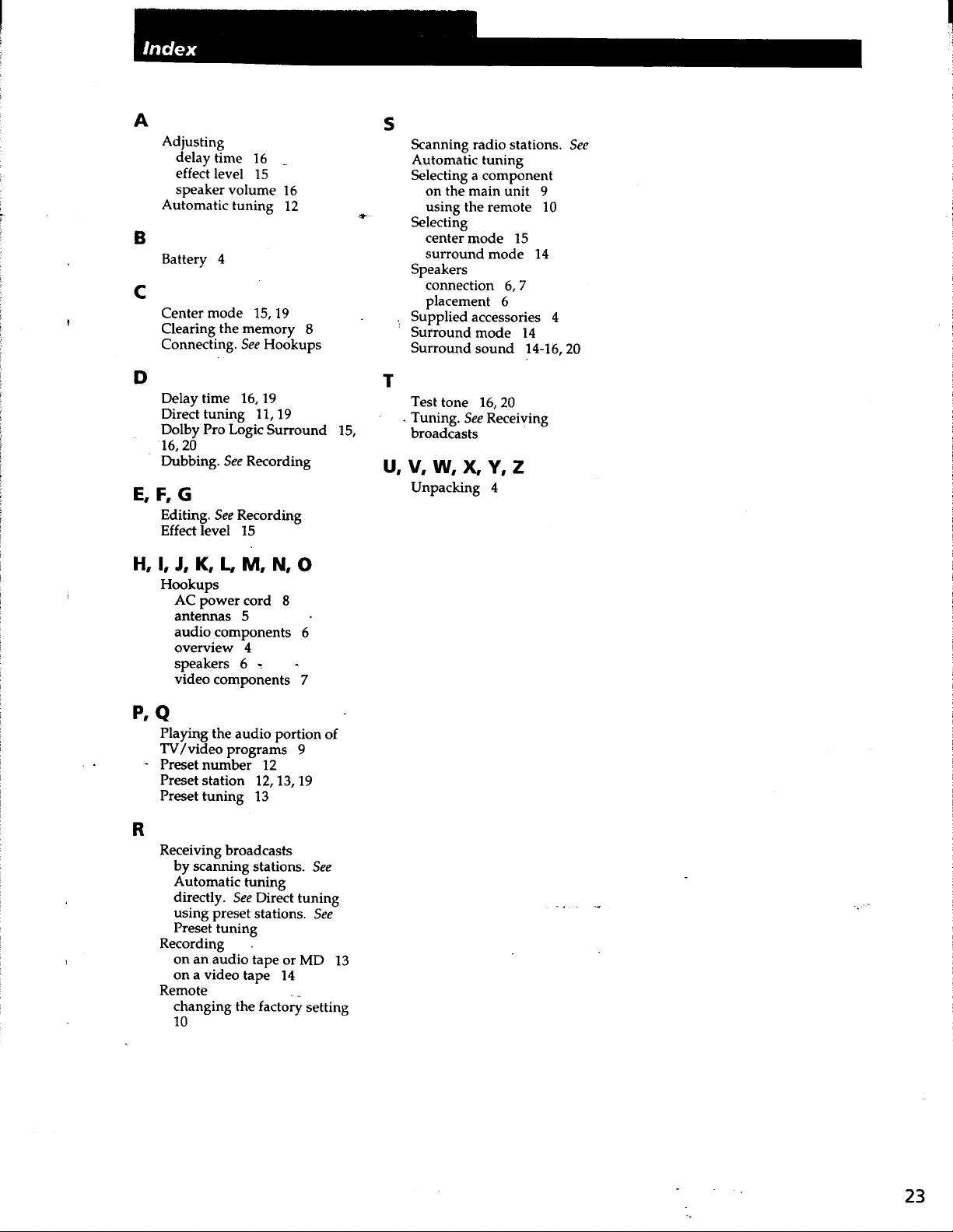 Index

A

Adjusting
delay time 16
effect level 15
speaker volume 16
Automatic tuning 12

B

Battery 4

C

Center mode 15, 19
Clearing the memory 8
Connecting. See Hookups

D

Delay time 16, 19
Direct tuning 11, 19
Dolby Pro Logic Surround 15, 16, 20
Dubbing. See Recording

E, F, G

Editing. See Recording
Effect level 15

H, I, J, K, L, M, N, O

Hookups
AC power cord 8
antennas 5
audio components 6
overview 4
speakers 6
video components 7

P, Q

Playing the audio portion of TV/video programs 9
Preset number 12
Preset station 12, 13, 19
Preset tuning 13

R

Receiving broadcasts
by scanning stations. See Automatic tuning
directly. See Direct tuning
using preset stations. See Preset tuning
Recording
on an audio tape or MD 13
on a video tape 14
Remote
changing the factory setting 10

S

Scanning radio stations. See Automatic tuning
Selecting a component
on the main unit 9
using the remote 10
Selecting
center mode 15
surround mode 14
Speakers
connection 6, 7
placement 6
Supplied accessories 4
Surround mode 14
Surround sound 14-16, 20

T

Test tone 16, 20
Tuning. See Receiving broadcasts

U, V, W, X, Y, Z

Unpacking 4

23